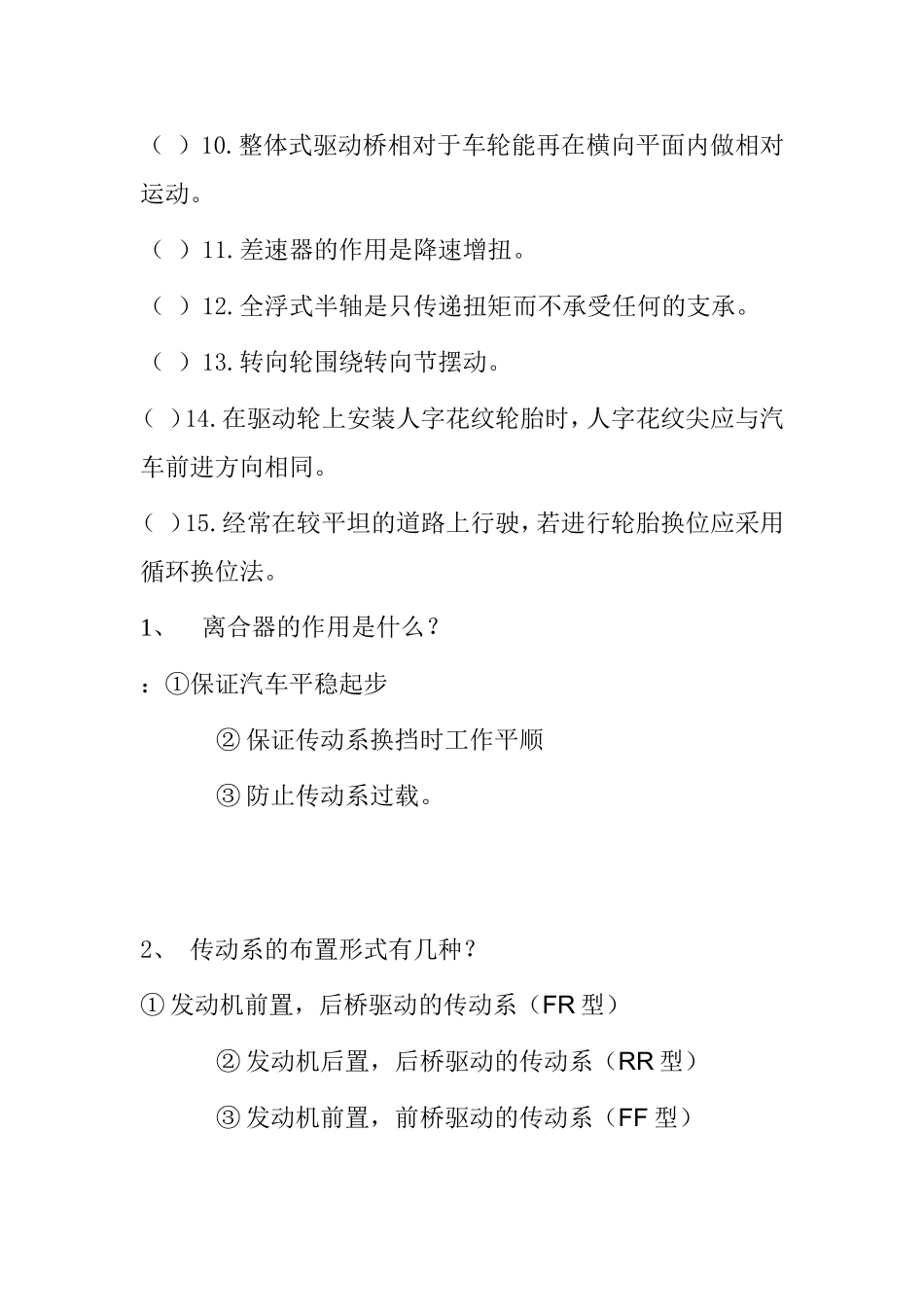 （ ）10.整体式驱动桥相对于车轮能再在横向平面内做相对运动。

（ ）11.差速器的作用是降速增扭。

（ ）12.全浮式半轴是只传递扭矩而不承受任何的支承。

（ ）13.转向轮围绕转向节摆动。

（ ）14.在驱动轮上安装人字花纹轮胎时，人字花纹尖应与汽车前进方向相同。

（ ）15.经常在较平坦的道路上行驶，若进行轮胎换位应采用循环换位法。

1、 离合器的作用是什么？

：①保证汽车平稳起步

② 保证传动系换挡时工作平顺

③ 防止传动系过载。

2、 传动系的布置形式有几种？

① 发动机前置，后桥驱动的传动系（FR 型）

② 发动机后置，后桥驱动的传动系（RR 型）

③ 发动机前置，前桥驱动的传动系（FF 型）